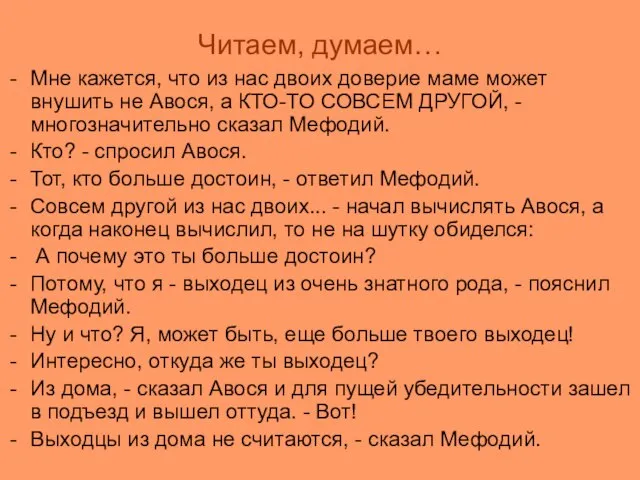 Читаем, думаем…

- Мне кажется, что из нас двоих доверие маме может внушить не Авося, а КТО-ТО СОВСЕМ ДРУГОЙ, - многозначительно сказал Мефодий.
- Кто? - спросил Авося.
- Тот, кто больше достоин, - ответил Мефодий.
- Совсем другой из нас двоих... - начал вычислять Авося, а когда наконец вычислил, то не на шутку обиделся:
- А почему это ты больше достоин?
- Потому, что я - выходец из очень знатного рода, - пояснил Мефодий.
- Ну и что? Я, может быть, еще больше твоего выходец!
- Интересно, откуда же ты выходец?
- Из дома, - сказал Авося и для пущей убедительности зашел в подъезд и вышел оттуда. - Вот!
- Выходцы из дома не считаются, - сказал Мефодий.